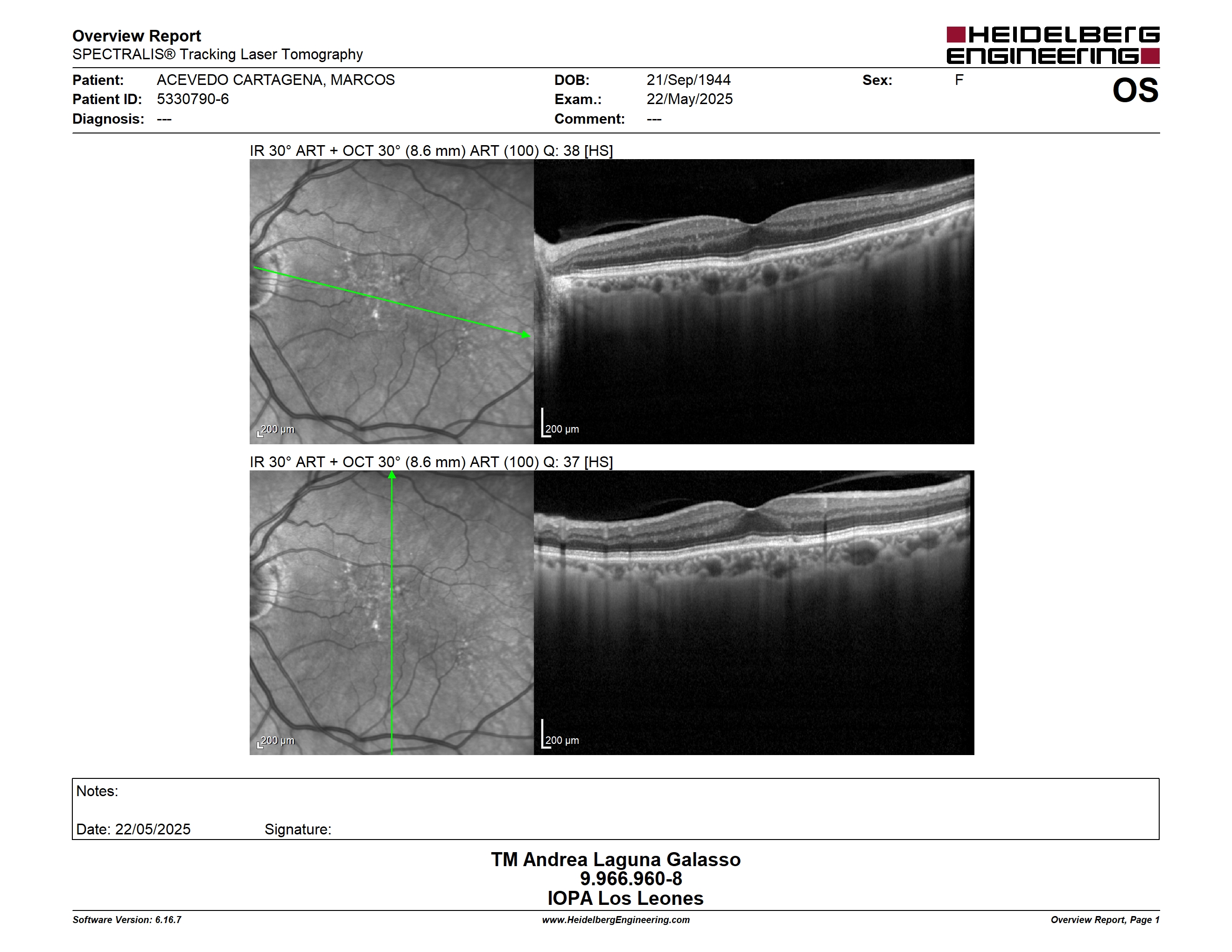 Overview Report
SPECTRALIS® Tracking Laser Tomography

HEIDELBERG ENGINEERING

Patient: ACEVEDO CARTAGENA, MARCOS
Patient ID: 5330790-6
Diagnosis: ---

DOB: 21/Sep/1944
Exam.: 22/May/2025
Comment: ---

Sex: F

OS

IR 30° ART + OCT 30° (8.6 mm) ART (100) Q: 38 [HS]

200 µm

200 µm

IR 30° ART + OCT 30° (8.6 mm) ART (100) Q: 37 [HS]

200 µm

200 µm

Notes:

Date: 22/05/2025 Signature:

TM Andrea Laguna Galasso
9.966.960-8
IOPA Los Leones

Software Version: 6.16.7
www.HeidelbergEngineering.com
Overview Report, Page 1